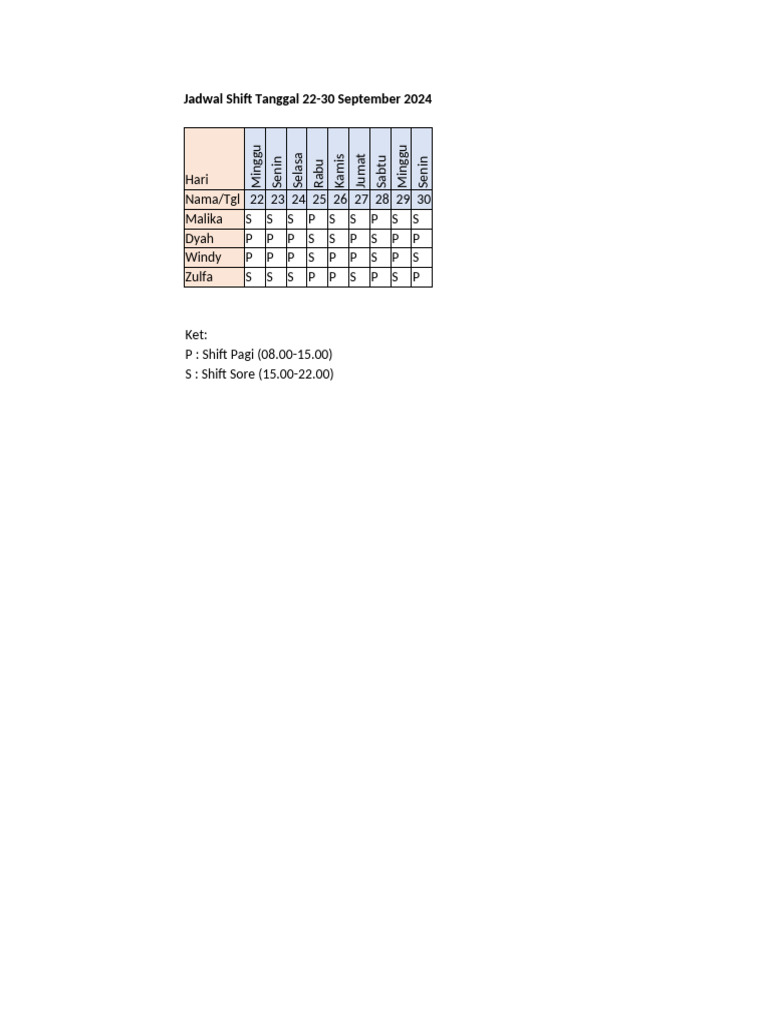 Jadwal Shift Tanggal 22-30 September 2024

| Hari | Minggu | Senin | Selasa | Rabu | Kamis | Jumat | Sabtu | Minggu | Senin |
|---|---|---|---|---|---|---|---|---|---|
| Nama/Tgl | 22 | 23 | 24 | 25 | 26 | 27 | 28 | 29 | 30 |
| Malika | S | S | S | P | S | S | P | S | S |
| Dyah | P | P | P | S | S | P | S | P | P |
| Windy | P | P | P | S | P | P | S | P | S |
| Zulfa | S | S | S | P | P | S | P | S | P |

Ket:
P : Shift Pagi (08.00-15.00)
S : Shift Sore (15.00-22.00)